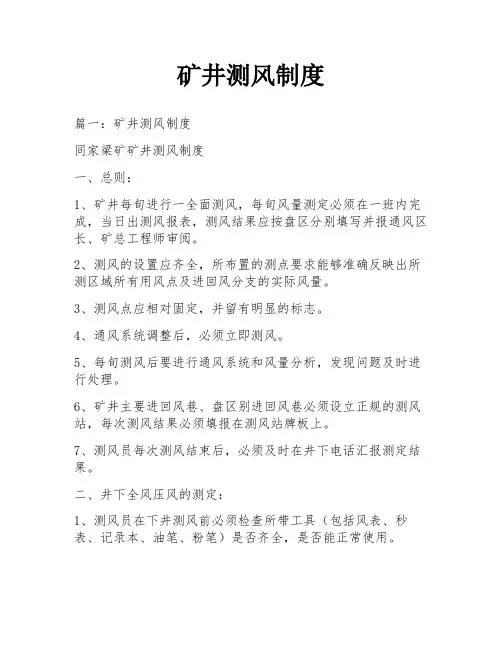 矿井测风制度

篇一：矿井测风制度

同家梁矿矿井测风制度

一、总则：

1、矿井每旬进行一全面测风，每旬风量测定必须在一班内完成，当日出测风报表，测风结果应按盘区分别填写并报通风区长、矿总工程师审阅。

2、测风的设置应齐全，所布置的测点要求能够准确反映出所测区域所有用风点及进回风分支的实际风量。

3、测风点应相对固定，并留有明显的标志。

4、通风系统调整后，必须立即测风。

5、每旬测风后要进行通风系统和风量分析，发现问题及时进行处理。

6、矿井主要进回风巷、盘区别进回风巷必须设立正规的测风站，每次测风结果必须填报在测风站牌板上。

7、测风员每次测风结束后，必须及时在井下电话汇报测定结果。

二、井下全风压风的测定：

1、测风员在下井测风前必须检查所带工具（包括风表、秒表、记录本、油笔、粉笔）是否齐全，是否能正常使用。